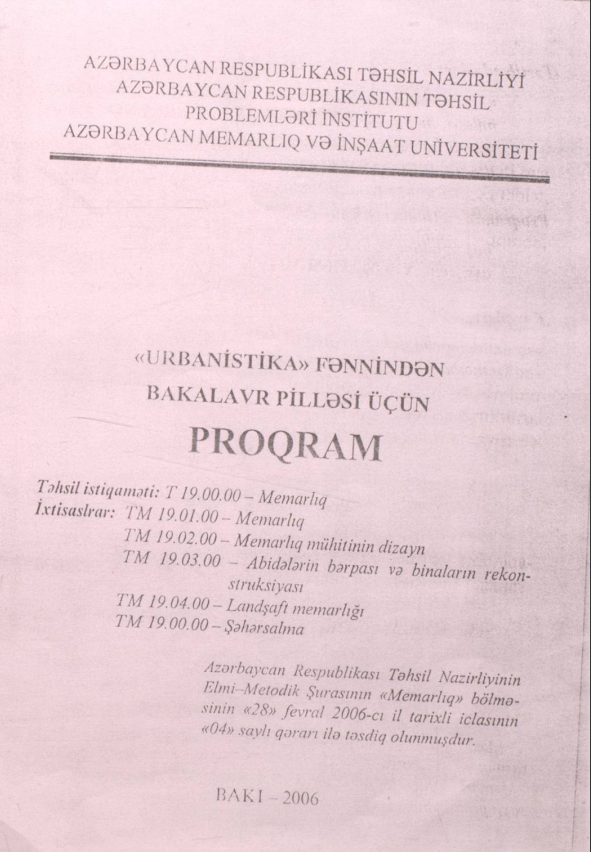 AZƏRBAYCAN RESPUBLİKASI TƏHSİL NAZİRLİYİ
AZƏRBAYCAN RESPUBLİKASININ TƏHSİL PROBLEMLƏRİ İNSTİTUTU
AZƏRBAYCAN MEMARLIQ VƏ İNŞAAT UNİVERSİTETİ

«URBANİSTİKA» FƏNNİNDƏN
BAKALAVR PİLLƏSİ ÜÇÜN

PROQRAM

Təhsil istiqaməti: T 19.00.00 – Memarlıq
İxtisaslrar: TM 19.01.00 – Memarlıq
TM 19.02.00 – Memarlıq mühitinin dizayn
TM 19.03.00 – Abidələrin bərpası və binaların rekonstruksiyası
TM 19.04.00 – Landşaft memarlığı
TM 19.00.00 – Şəhərsalma

Azərbaycan Respublikası Təhsil Nazirliyinin Elmi–Metodik Şurasının «Memarlıq» bölməsinin «28» fevral 2006-cı il tarixli iclasının «04» saylı qərarı ilə təsdiq olunmuşdur.

BAKI – 2006